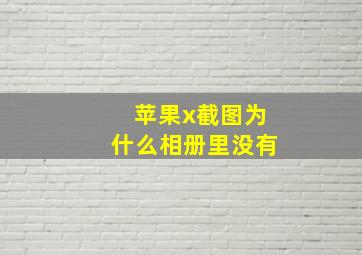 苹果x截图为什么相册里没有